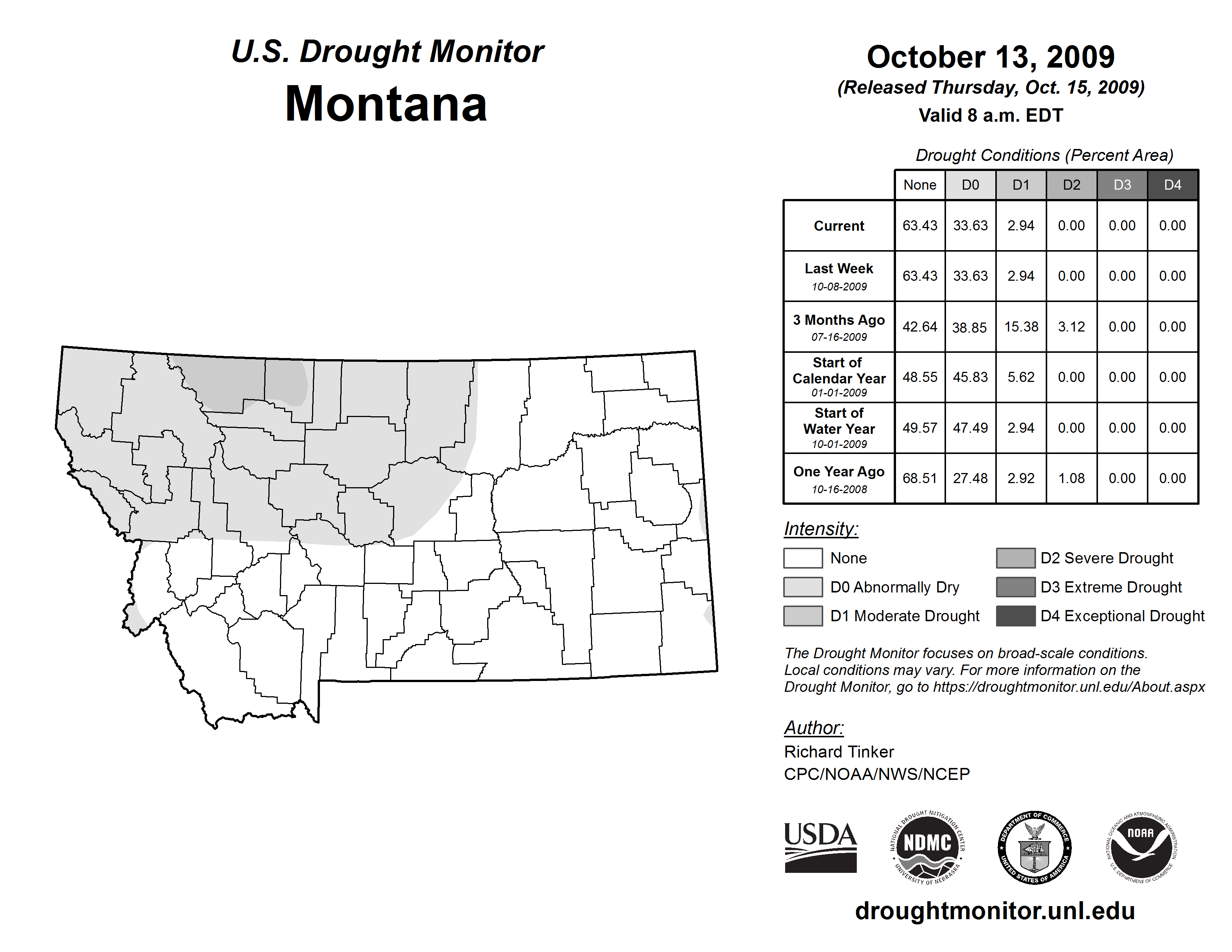 U.S. Drought Monitor
Montana

October 13, 2009
(Released Thursday, Oct. 15, 2009)
Valid 8 a.m. EDT

Drought Conditions (Percent Area)

| | None | D0 | D1 | D2 | D3 | D4 |
|---|---|---|---|---|---|---|
| Current | 63.43 | 33.63 | 2.94 | 0.00 | 0.00 | 0.00 |
| Last Week 10-08-2009 | 63.43 | 33.63 | 2.94 | 0.00 | 0.00 | 0.00 |
| 3 Months Ago 07-16-2009 | 42.64 | 38.85 | 15.38 | 3.12 | 0.00 | 0.00 |
| Start of Calendar Year 01-01-2009 | 48.55 | 45.83 | 5.62 | 0.00 | 0.00 | 0.00 |
| Start of Water Year 10-01-2009 | 49.57 | 47.49 | 2.94 | 0.00 | 0.00 | 0.00 |
| One Year Ago 10-16-2008 | 68.51 | 27.48 | 2.92 | 1.08 | 0.00 | 0.00 |

Intensity:
None
D0 Abnormally Dry
D1 Moderate Drought
D2 Severe Drought
D3 Extreme Drought
D4 Exceptional Drought

The Drought Monitor focuses on broad-scale conditions. Local conditions may vary. For more information on the Drought Monitor, go to https://droughtmonitor.unl.edu/About.aspx

Author:
Richard Tinker
CPC/NOAA/NWS/NCEP

USDA
NATIONAL DROUGHT MITIGATION CENTER NDMC UNIVERSITY OF NEBRASKA
DEPARTMENT OF COMMERCE UNITED STATES OF AMERICA
NATIONAL OCEANIC AND ATMOSPHERIC ADMINISTRATION NOAA U.S. DEPARTMENT OF COMMERCE

droughtmonitor.unl.edu